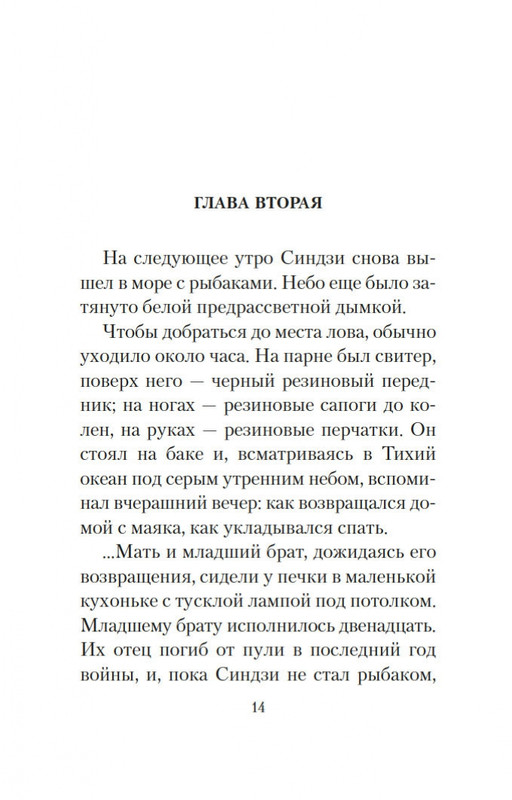 ГЛАВА ВТОРАЯ

На следующее утро Синдзи снова вышел в море с рыбаками. Небо еще было затянуто белой предрассветной дымкой.

Чтобы добраться до места лова, обычно уходило около часа. На парне был свитер, поверх него — черный резиновый передник; на ногах — резиновые сапоги до колен, на руках — резиновые перчатки. Он стоял на баке и, всматриваясь в Тихий океан под серым утренним небом, вспоминал вчерашний вечер: как возвращался домой с маяка, как укладывался спать.

...Мать и младший брат, дожидаясь его возвращения, сидели у печки в маленькой кухоньке с тусклой лампой под потолком. Младшему брату исполнилось двенадцать. Их отец погиб от пули в последний год войны, и, пока Синдзи не стал рыбаком,

14